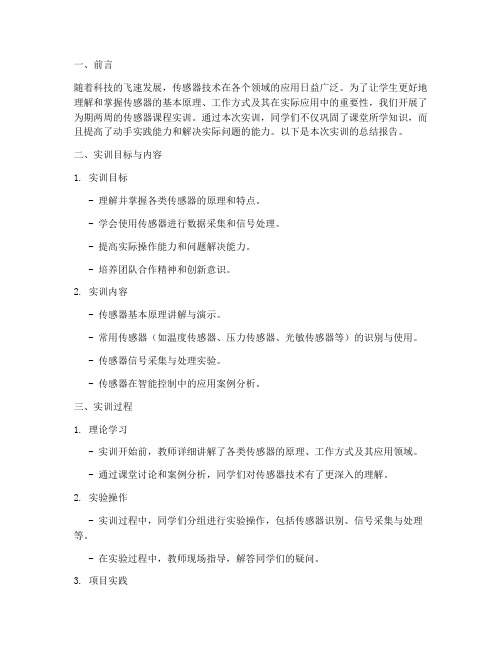 一、前言

随着科技的飞速发展，传感器技术在各个领域的应用日益广泛。为了让学生更好地理解和掌握传感器的基本原理、工作方式及其在实际应用中的重要性，我们开展了为期两周的传感器课程实训。通过本次实训，同学们不仅巩固了课堂所学知识，而且提高了动手实践能力和解决实际问题的能力。以下是本次实训的总结报告。

二、实训目标与内容

1. 实训目标

- 理解并掌握各类传感器的原理和特点。

- 学会使用传感器进行数据采集和信号处理。

- 提高实际操作能力和问题解决能力。

- 培养团队合作精神和创新意识。

2. 实训内容

- 传感器基本原理讲解与演示。

- 常用传感器（如温度传感器、压力传感器、光敏传感器等）的识别与使用。

- 传感器信号采集与处理实验。

- 传感器在智能控制中的应用案例分析。

三、实训过程

1. 理论学习

- 实训开始前，教师详细讲解了各类传感器的原理、工作方式及其应用领域。

- 通过课堂讨论和案例分析，同学们对传感器技术有了更深入的理解。

2. 实验操作

- 实训过程中，同学们分组进行实验操作，包括传感器识别、信号采集与处理等。

- 在实验过程中，教师现场指导，解答同学们的疑问。

3. 项目实践